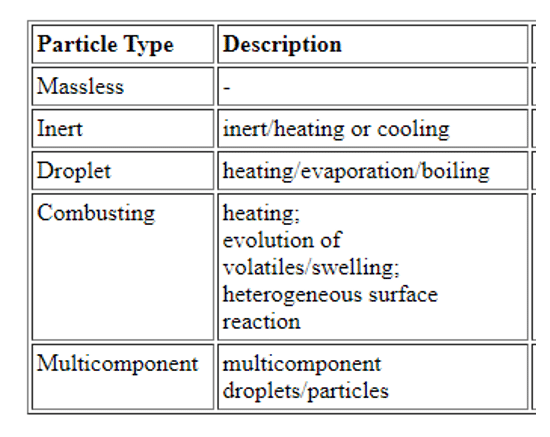 | Particle Type | Description |
|---|---|
| Massless | - |
| Inert | inert/heating or cooling |
| Droplet | heating/evaporation/boiling |
| Combusting | heating; evolution of volatiles/swelling; heterogeneous surface reaction |
| Multicomponent | multicomponent droplets/particles |